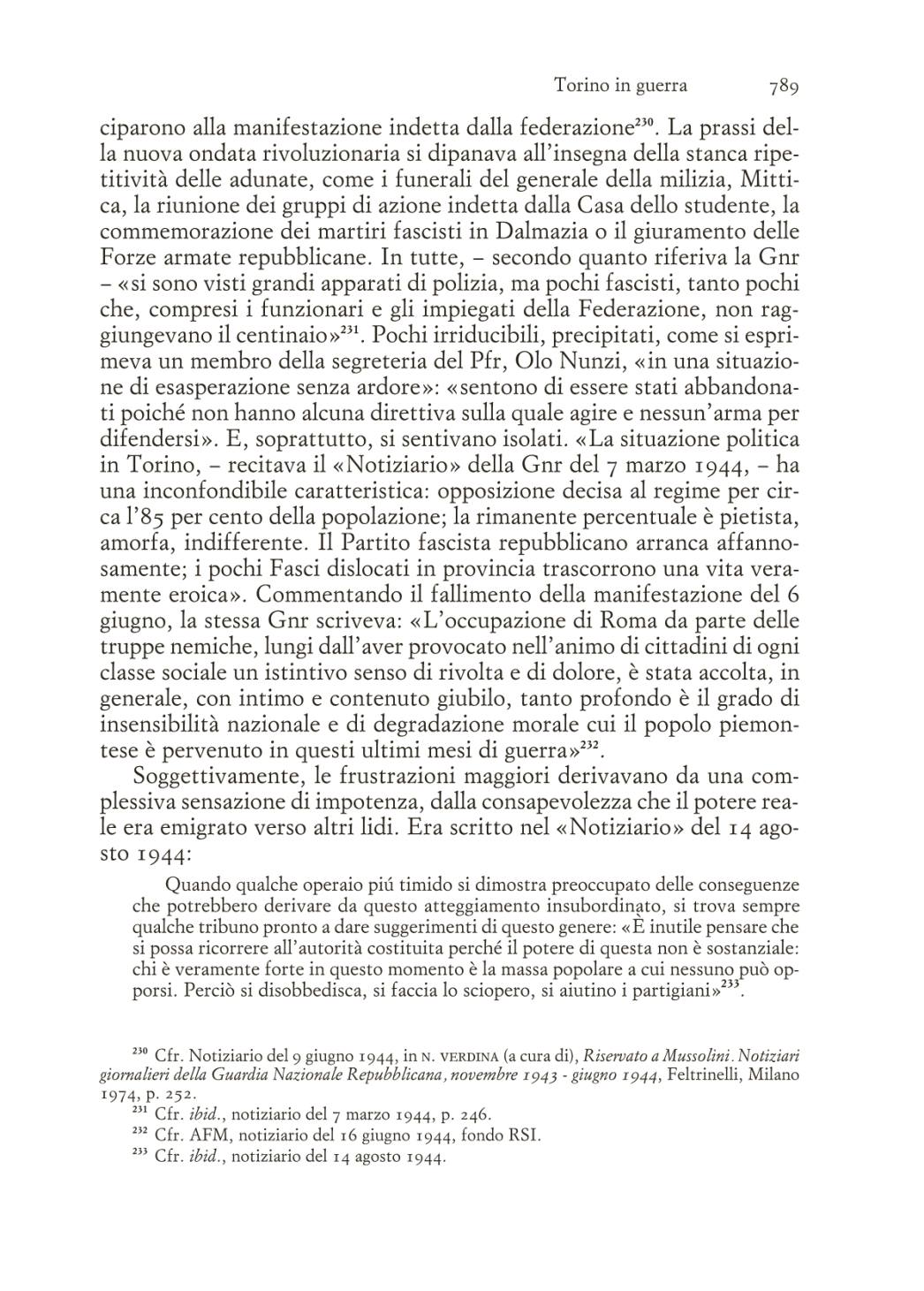 Torino in guerra 789

ciparono alla manifestazione indetta dalla federazione$^{230}$. La prassi della nuova ondata rivoluzionaria si dipanava all'insegna della stanca ripetitività delle adunate, come i funerali del generale della milizia, Mittica, la riunione dei gruppi di azione indetta dalla Casa dello studente, la commemorazione dei martiri fascisti in Dalmazia o il giuramento delle Forze armate repubblicane. In tutte, – secondo quanto riferiva la Gnr – «si sono visti grandi apparati di polizia, ma pochi fascisti, tanto pochi che, compresi i funzionari e gli impiegati della Federazione, non raggiungevano il centinaio»$^{231}$. Pochi irriducibili, precipitati, come si esprimeva un membro della segreteria del Pfr, Olo Nunzi, «in una situazione di esasperazione senza ardore»: «sentono di essere stati abbandonati poiché non hanno alcuna direttiva sulla quale agire e nessun'arma per difendersi». E, soprattutto, si sentivano isolati. «La situazione politica in Torino, – recitava il «Notiziario» della Gnr del 7 marzo 1944, – ha una inconfondibile caratteristica: opposizione decisa al regime per circa l'85 per cento della popolazione; la rimanente percentuale è pietista, amorfa, indifferente. Il Partito fascista repubblicano arranca affannosamente; i pochi Fasci dislocati in provincia trascorrono una vita veramente eroica». Commentando il fallimento della manifestazione del 6 giugno, la stessa Gnr scriveva: «L'occupazione di Roma da parte delle truppe nemiche, lungi dall'aver provocato nell'animo di cittadini di ogni classe sociale un istintivo senso di rivolta e di dolore, è stata accolta, in generale, con intimo e contenuto giubilo, tanto profondo è il grado di insensibilità nazionale e di degradazione morale cui il popolo piemontese è pervenuto in questi ultimi mesi di guerra»$^{232}$.

Soggettivamente, le frustrazioni maggiori derivavano da una complessiva sensazione di impotenza, dalla consapevolezza che il potere reale era emigrato verso altri lidi. Era scritto nel «Notiziario» del 14 agosto 1944:

Quando qualche operaio piú timido si dimostra preoccupato delle conseguenze che potrebbero derivare da questo atteggiamento insubordinato, si trova sempre qualche tribuno pronto a dare suggerimenti di questo genere: «È inutile pensare che si possa ricorrere all'autorità costituita perché il potere di questa non è sostanziale: chi è veramente forte in questo momento è la massa popolare a cui nessuno può opporsi. Perciò si disobbedisca, si faccia lo sciopero, si aiutino i partigiani»$^{233}$.

$^{230}$ Cfr. Notiziario del 9 giugno 1944, in N. VERDINA (a cura di), Riservato a Mussolini. Notiziari giornalieri della Guardia Nazionale Repubblicana, novembre 1943 - giugno 1944, Feltrinelli, Milano 1974, p. 252.
$^{231}$ Cfr. ibid., notiziario del 7 marzo 1944, p. 246.
$^{232}$ Cfr. AFM, notiziario del 16 giugno 1944, fondo RSI.
$^{233}$ Cfr. ibid., notiziario del 14 agosto 1944.